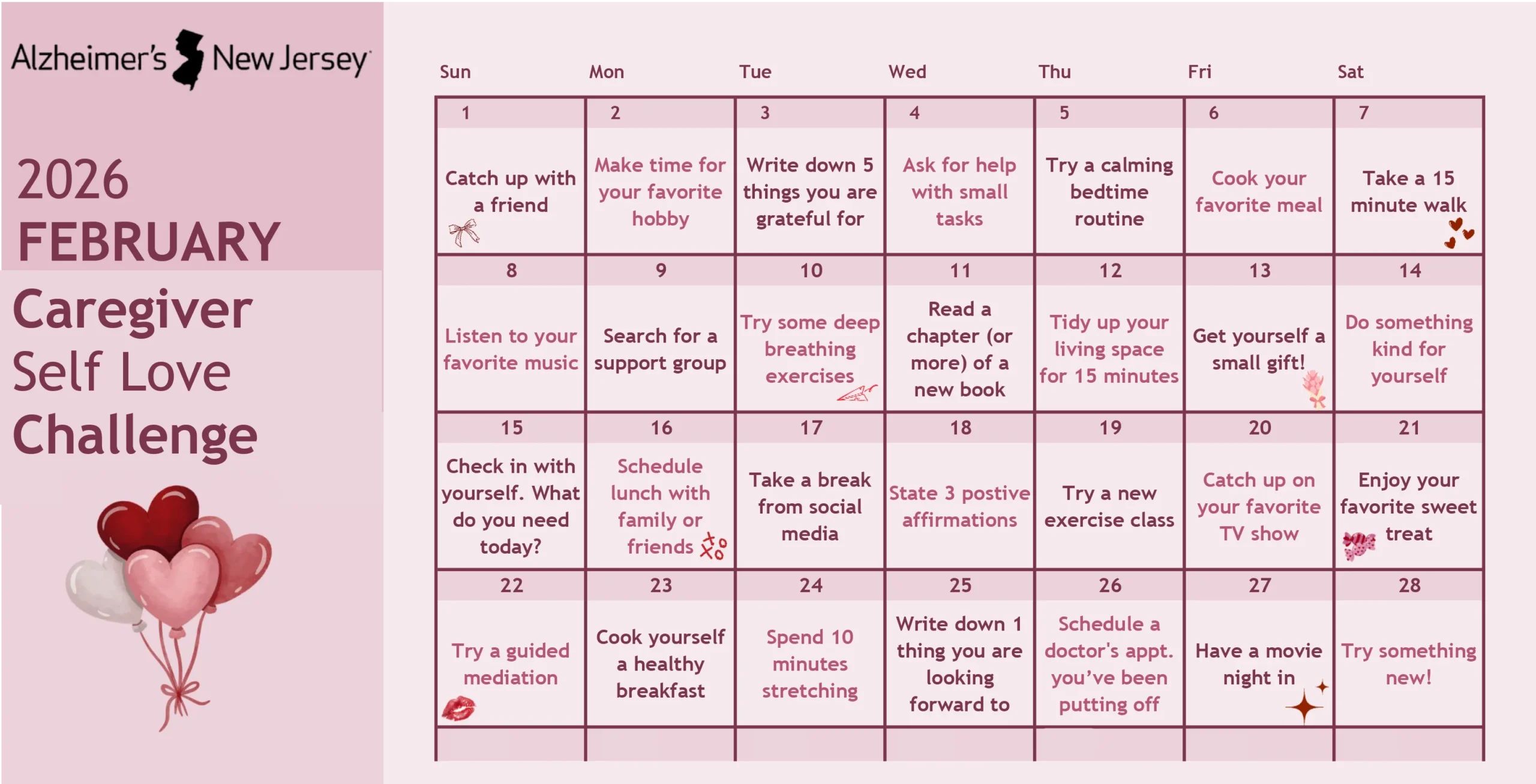 Alzheimer's New Jersey

2026
FEBRUARY
Caregiver
Self Love
Challenge

| Sun | Mon | Tue | Wed | Thu | Fri | Sat |
|---|---|---|---|---|---|---|
| 1 Catch up with a friend | 2 Make time for your favorite hobby | 3 Write down 5 things you are grateful for | 4 Ask for help with small tasks | 5 Try a calming bedtime routine | 6 Cook your favorite meal | 7 Take a 15 minute walk |
| 8 Listen to your favorite music | 9 Search for a support group | 10 Try some deep breathing exercises | 11 Read a chapter (or more) of a new book | 12 Tidy up your living space for 15 minutes | 13 Get yourself a small gift! | 14 Do something kind for yourself |
| 15 Check in with yourself. What do you need today? | 16 Schedule lunch with family or friends | 17 Take a break from social media | 18 State 3 postive affirmations | 19 Try a new exercise class | 20 Catch up on your favorite TV show | 21 Enjoy your favorite sweet treat |
| 22 Try a guided mediation | 23 Cook yourself a healthy breakfast | 24 Spend 10 minutes stretching | 25 Write down 1 thing you are looking forward to | 26 Schedule a doctor's appt. you've been putting off | 27 Have a movie night in | 28 Try something new! |